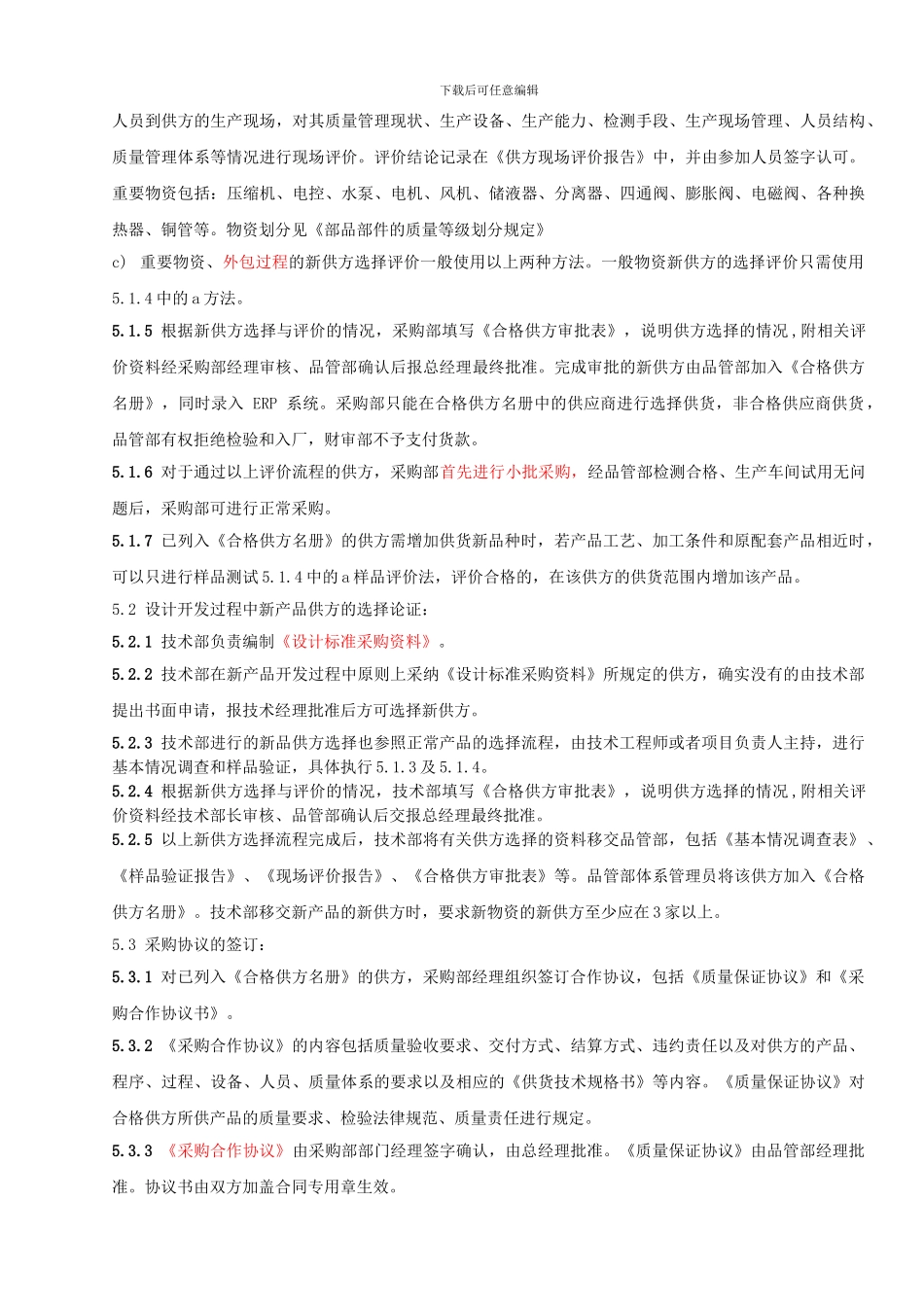 下载后可任意编辑

人员到供方的生产现场，对其质量管理现状、生产设备、生产能力、检测手段、生产现场管理、人员结构、质量管理体系等情况进行现场评价。评价结论记录在《供方现场评价报告》中，并由参加人员签字认可。重要物资包括：压缩机、电控、水泵、电机、风机、储液器、分离器、四通阀、膨胀阀、电磁阀、各种换热器、铜管等。物资划分见《部品部件的质量等级划分规定》

c） 重要物资、外包过程的新供方选择评价一般使用以上两种方法。一般物资新供方的选择评价只需使用5.1.4中的a方法。

5.1.5 根据新供方选择与评价的情况，采购部填写《合格供方审批表》，说明供方选择的情况，附相关评价资料经采购部经理审核、品管部确认后报总经理最终批准。完成审批的新供方由品管部加入《合格供方名册》，同时录入 ERP 系统。采购部只能在合格供方名册中的供应商进行选择供货，非合格供应商供货，品管部有权拒绝检验和入厂，财审部不予支付货款。

5.1.6 对于通过以上评价流程的供方，采购部首先进行小批采购，经品管部检测合格、生产车间试用无问题后，采购部可进行正常采购。

5.1.7 已列入《合格供方名册》的供方需增加供货新品种时，若产品工艺、加工条件和原配套产品相近时，可以只进行样品测试5.1.4中的a样品评价法，评价合格的，在该供方的供货范围内增加该产品。

5.2 设计开发过程中新产品供方的选择论证：

5.2.1 技术部负责编制《设计标准采购资料》。

5.2.2 技术部在新产品开发过程中原则上采纳《设计标准采购资料》所规定的供方，确实没有的由技术部提出书面申请，报技术经理批准后方可选择新供方。

5.2.3 技术部进行的新品供方选择也参照正常产品的选择流程，由技术工程师或者项目负责人主持，进行基本情况调查和样品验证，具体执行5.1.3及5.1.4。

5.2.4 根据新供方选择与评价的情况，技术部填写《合格供方审批表》，说明供方选择的情况，附相关评价资料经技术部长审核、品管部确认后交报总经理最终批准。

5.2.5 以上新供方选择流程完成后，技术部将有关供方选择的资料移交品管部，包括《基本情况调查表》、《样品验证报告》、《现场评价报告》、《合格供方审批表》等。品管部体系管理员将该供方加入《合格供方名册》。技术部移交新产品的新供方时，要求新物资的新供方至少应在3家以上。

5.3 采购协议的签订：

5.3.1 对已列入《合格供方名册》的供方，采购部经理组织签订合作协议，包括《质量保证协议》和《采购合作协议书》。

5.3.2 《采购合作协议》的内容包括质量验收要求、交付方式、结算方式、违约责任以及对供方的产品、程序、过程、设备、人员、质量体系的要求以及相应的《供货技术规格书》等内容。《质量保证协议》对合格供方所供产品的质量要求、检验法律规范、质量责任进行规定。

5.3.3 《采购合作协议》由采购部部门经理签字确认，由总经理批准。《质量保证协议》由品管部经理批准。协议书由双方加盖合同专用章生效。